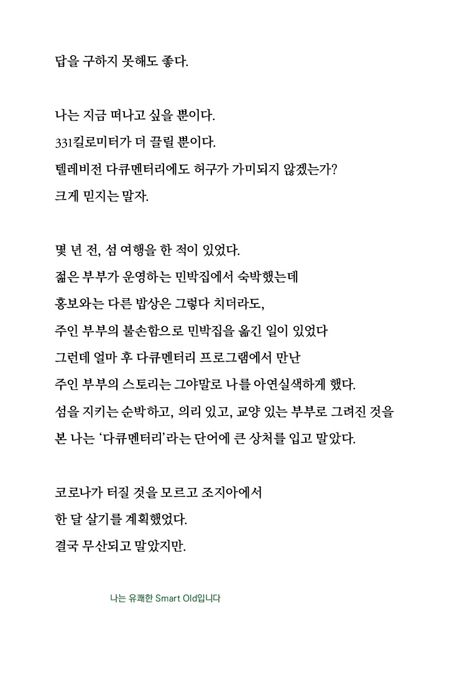 답을 구하지 못해도 좋다.

나는 지금 떠나고 싶을 뿐이다.
331킬로미터가 더 끌릴 뿐이다.
텔레비전 다큐멘터리에도 허구가 가미되지 않겠는가?
크게 믿지는 말자.

몇 년 전, 섬 여행을 한 적이 있었다.
젊은 부부가 운영하는 민박집에서 숙박했는데
홍보와는 다른 밥상은 그렇다 치더라도,
주인 부부의 불손함으로 민박집을 옮긴 일이 있었다
그런데 얼마 후 다큐멘터리 프로그램에서 만난
주인 부부의 스토리는 그야말로 나를 아연실색하게 했다.
섬을 지키는 순박하고, 의리 있고, 교양 있는 부부로 그려진 것을
본 나는 '다큐멘터리'라는 단어에 큰 상처를 입고 말았다.

코로나가 터질 것을 모르고 조지아에서
한 달 살기를 계획했었다.
결국 무산되고 말았지만.

나는 유쾌한 Smart Old입니다